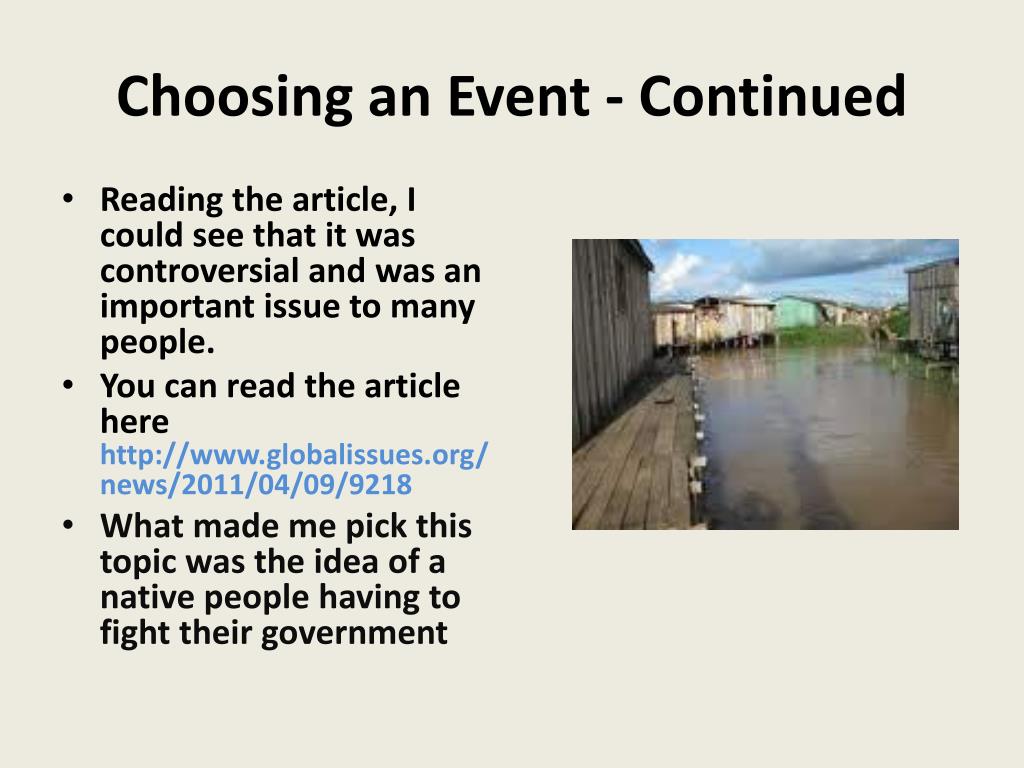 Choosing an Event - Continued

• Reading the article, I could see that it was controversial and was an important issue to many people.
• You can read the article here http://www.globalissues.org/news/2011/04/09/9218
• What made me pick this topic was the idea of a native people having to fight their government